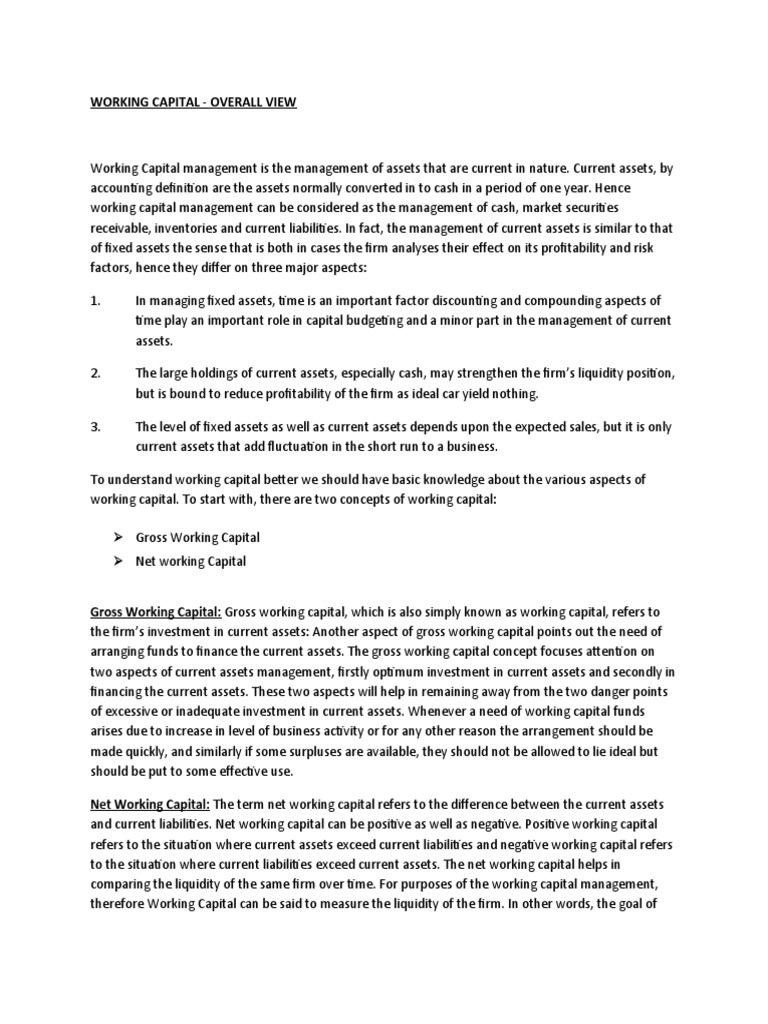 WORKING CAPITAL - OVERALL VIEW

Working Capital management is the management of assets that are current in nature. Current assets, by accounting definition are the assets normally converted in to cash in a period of one year. Hence working capital management can be considered as the management of cash, market securities receivable, inventories and current liabilities. In fact, the management of current assets is similar to that of fixed assets the sense that is both in cases the firm analyses their effect on its profitability and risk factors, hence they differ on three major aspects:

1. In managing fixed assets, time is an important factor discounting and compounding aspects of time play an important role in capital budgeting and a minor part in the management of current assets.

2. The large holdings of current assets, especially cash, may strengthen the firm's liquidity position, but is bound to reduce profitability of the firm as ideal car yield nothing.

3. The level of fixed assets as well as current assets depends upon the expected sales, but it is only current assets that add fluctuation in the short run to a business.

To understand working capital better we should have basic knowledge about the various aspects of working capital. To start with, there are two concepts of working capital:

➢ Gross Working Capital
➢ Net working Capital

Gross Working Capital: Gross working capital, which is also simply known as working capital, refers to the firm's investment in current assets: Another aspect of gross working capital points out the need of arranging funds to finance the current assets. The gross working capital concept focuses attention on two aspects of current assets management, firstly optimum investment in current assets and secondly in financing the current assets. These two aspects will help in remaining away from the two danger points of excessive or inadequate investment in current assets. Whenever a need of working capital funds arises due to increase in level of business activity or for any other reason the arrangement should be made quickly, and similarly if some surpluses are available, they should not be allowed to lie ideal but should be put to some effective use.

Net Working Capital: The term net working capital refers to the difference between the current assets and current liabilities. Net working capital can be positive as well as negative. Positive working capital refers to the situation where current assets exceed current liabilities and negative working capital refers to the situation where current liabilities exceed current assets. The net working capital helps in comparing the liquidity of the same firm over time. For purposes of the working capital management, therefore Working Capital can be said to measure the liquidity of the firm. In other words, the goal of